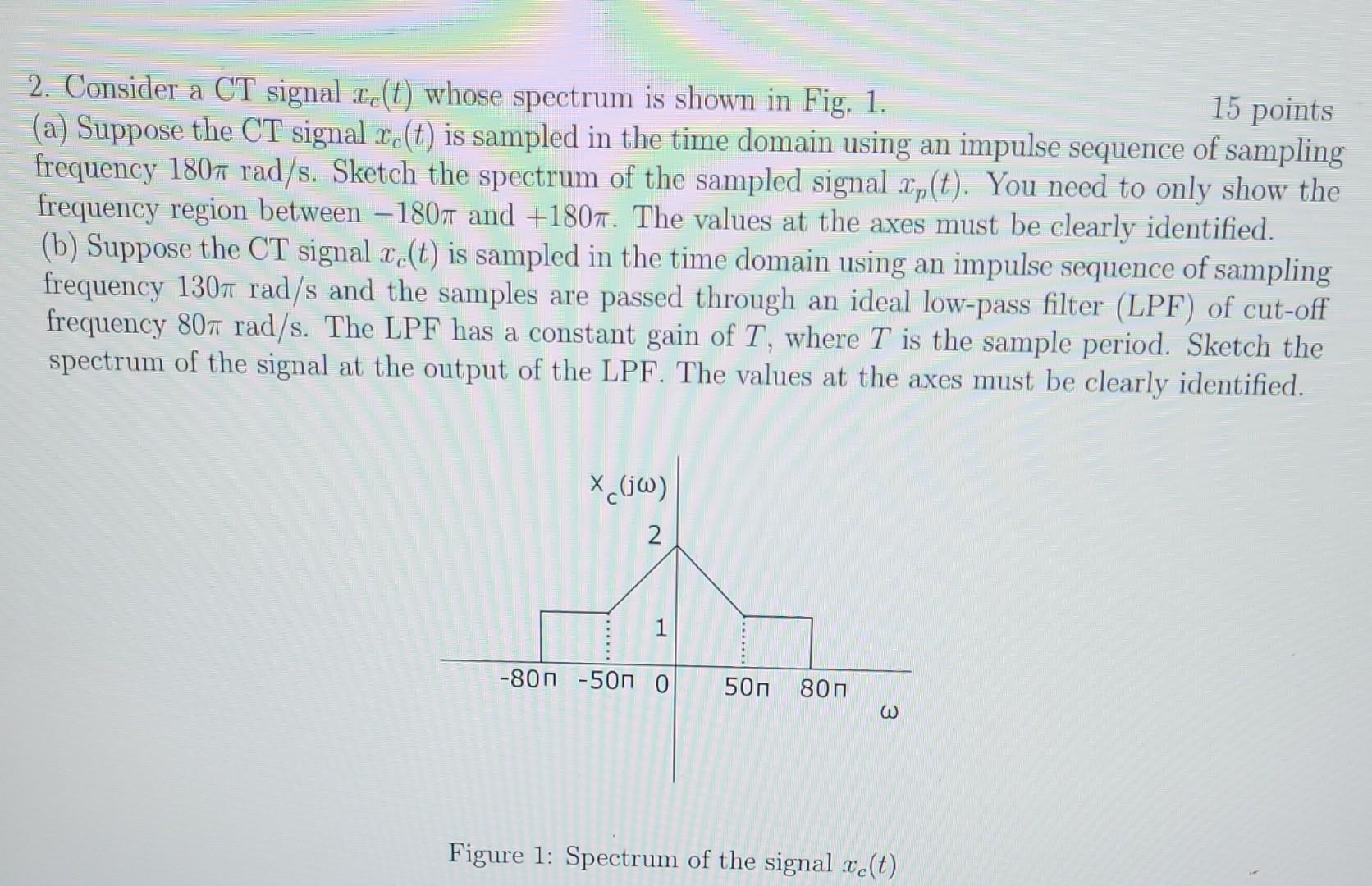 2. Consider a CT signal $x_c(t)$ whose spectrum is shown in Fig. 1. 15 points
(a) Suppose the CT signal $x_c(t)$ is sampled in the time domain using an impulse sequence of sampling frequency $180\pi$ rad/s. Sketch the spectrum of the sampled signal $x_p(t)$. You need to only show the frequency region between $-180\pi$ and $+180\pi$. The values at the axes must be clearly identified.
(b) Suppose the CT signal $x_c(t)$ is sampled in the time domain using an impulse sequence of sampling frequency $130\pi$ rad/s and the samples are passed through an ideal low-pass filter (LPF) of cut-off frequency $80\pi$ rad/s. The LPF has a constant gain of $T$, where $T$ is the sample period. Sketch the spectrum of the signal at the output of the LPF. The values at the axes must be clearly identified.

$X_c(j\omega)$
2
1
-80π -50π 0 50π 80π
ω

Figure 1: Spectrum of the signal $x_c(t)$